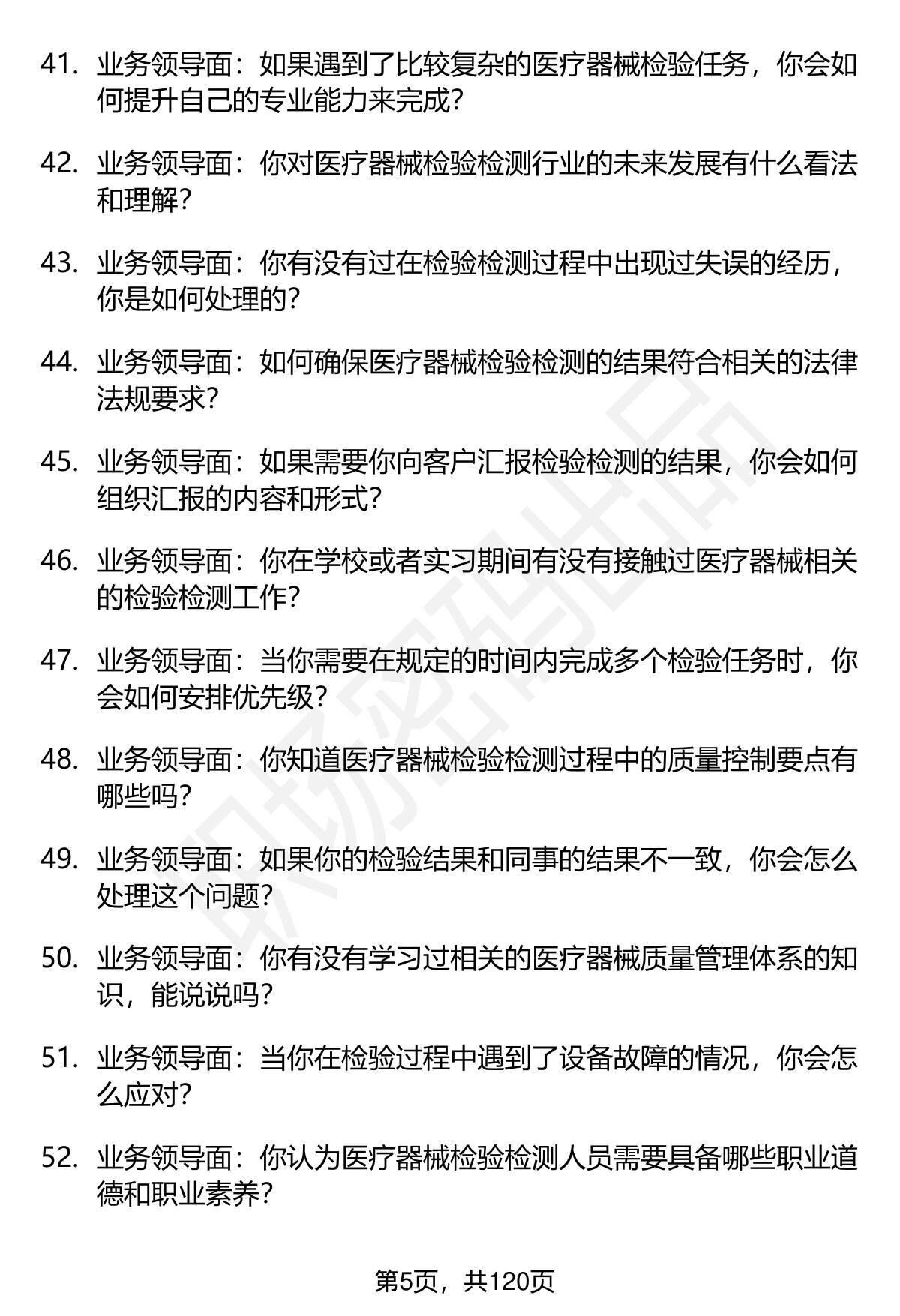 41. 业务领导面：如果遇到了比较复杂的医疗器械检验任务，你会如何提升自己的专业能力来完成？

42. 业务领导面：你对医疗器械检验检测行业的未来发展有什么看法和理解？

43. 业务领导面：你有没有过在检验检测过程中出现过失误的经历，你是如何处理的？

44. 业务领导面：如何确保医疗器械检验检测的结果符合相关的法律法规要求？

45. 业务领导面：如果需要你向客户汇报检验检测的结果，你会如何组织汇报的内容和形式？

46. 业务领导面：你在学校或者实习期间有没有接触过医疗器械相关的检验检测工作？

47. 业务领导面：当你需要在规定的时间内完成多个检验任务时，你会如何安排优先级？

48. 业务领导面：你知道医疗器械检验检测过程中的质量控制要点有哪些吗？

49. 业务领导面：如果你的检验结果和同事的结果不一致，你会怎么处理这个问题？

50. 业务领导面：你有没有学习过相关的医疗器械质量管理体系的知识，能说说吗？

51. 业务领导面：当你在检验过程中遇到了设备故障的情况，你会怎么应对？

52. 业务领导面：你认为医疗器械检验检测人员需要具备哪些职业道德和职业素养？

职场密码出品

第5页，共120页